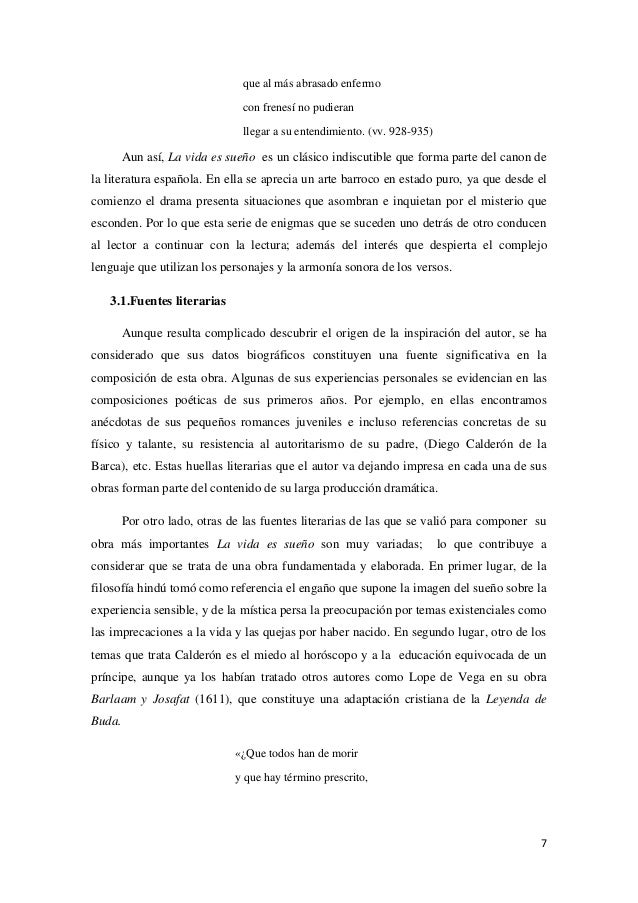 que al más abrasado enfermo
con frenesí no pudieran
llegar a su entendimiento. (vv. 928-935)

Aun así, La vida es sueño es un clásico indiscutible que forma parte del canon de la literatura española. En ella se aprecia un arte barroco en estado puro, ya que desde el comienzo el drama presenta situaciones que asombran e inquietan por el misterio que esconden. Por lo que esta serie de enigmas que se suceden uno detrás de otro conducen al lector a continuar con la lectura; además del interés que despierta el complejo lenguaje que utilizan los personajes y la armonía sonora de los versos.

3.1.Fuentes literarias

Aunque resulta complicado descubrir el origen de la inspiración del autor, se ha considerado que sus datos biográficos constituyen una fuente significativa en la composición de esta obra. Algunas de sus experiencias personales se evidencian en las composiciones poéticas de sus primeros años. Por ejemplo, en ellas encontramos anécdotas de sus pequeños romances juveniles e incluso referencias concretas de su físico y talante, su resistencia al autoritarismo de su padre, (Diego Calderón de la Barca), etc. Estas huellas literarias que el autor va dejando impresa en cada una de sus obras forman parte del contenido de su larga producción dramática.

Por otro lado, otras de las fuentes literarias de las que se valió para componer su obra más importantes La vida es sueño son muy variadas; lo que contribuye a considerar que se trata de una obra fundamentada y elaborada. En primer lugar, de la filosofía hindú tomó como referencia el engaño que supone la imagen del sueño sobre la experiencia sensible, y de la mística persa la preocupación por temas existenciales como las imprecaciones a la vida y las quejas por haber nacido. En segundo lugar, otro de los temas que trata Calderón es el miedo al horóscopo y a la educación equivocada de un príncipe, aunque ya los habían tratado otros autores como Lope de Vega en su obra Barlaam y Josafat (1611), que constituye una adaptación cristiana de la Leyenda de Buda.

«¿Que todos han de morir
y que hay término prescrito,

7